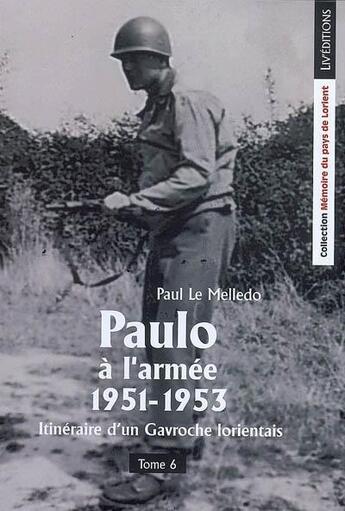 LIV'ÉDITIONS

Collection Mémoire du pays de Lorient

Paul Le Melledo

Paulo
à l'armée
1951-1953

Itinéraire d'un Gavroche lorientais

Tome 6